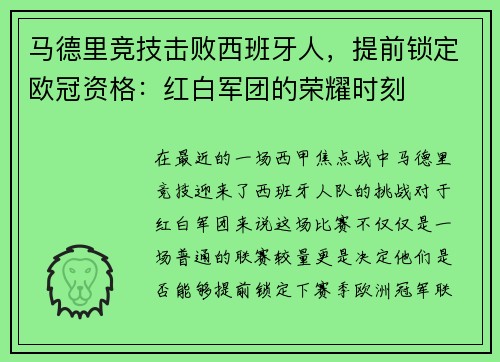 马德里竞技击败西班牙人，提前锁定欧冠资格：红白军团的荣耀时刻

在最近的一场西甲焦点战中马德里竞技迎来了西班牙人队的挑战对于红白军团来说这场比赛不仅仅是一场普通的联赛较量更是决定他们是否能够提前锁定下赛季欧洲冠军联